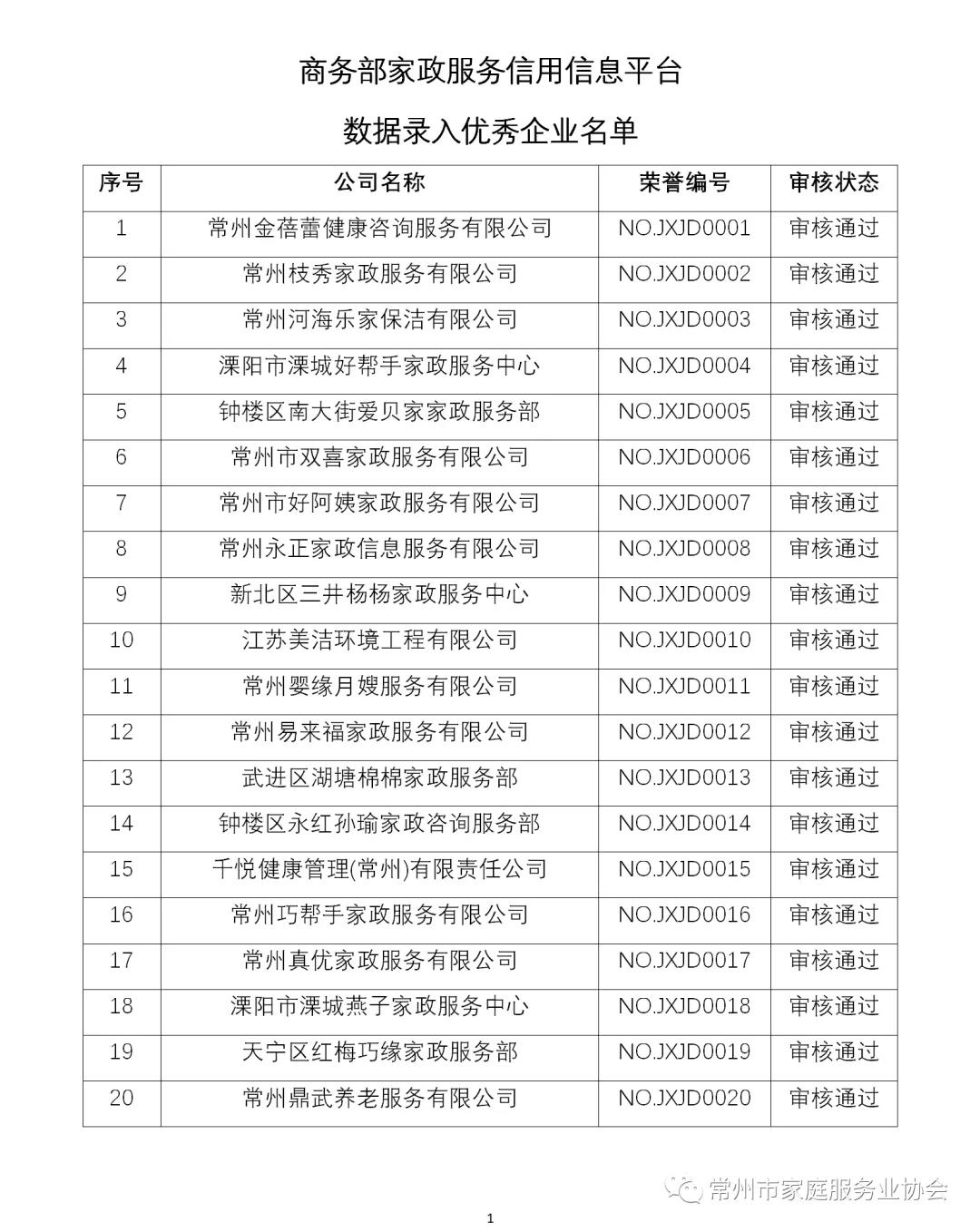 商务部家政服务信用信息平台

数据录入优秀企业名单

| 序号 | 公司名称 | 荣誉编号 | 审核状态 |
|---|---|---|---|
| 1 | 常州金蓓蕾健康咨询服务有限公司 | NO.JXJD0001 | 审核通过 |
| 2 | 常州枝秀家政服务有限公司 | NO.JXJD0002 | 审核通过 |
| 3 | 常州河海乐家保洁有限公司 | NO.JXJD0003 | 审核通过 |
| 4 | 溧阳市溧城好帮手家政服务中心 | NO.JXJD0004 | 审核通过 |
| 5 | 钟楼区南大街爱贝家家政服务部 | NO.JXJD0005 | 审核通过 |
| 6 | 常州市双喜家政服务有限公司 | NO.JXJD0006 | 审核通过 |
| 7 | 常州市好阿姨家政服务有限公司 | NO.JXJD0007 | 审核通过 |
| 8 | 常州永正家政信息服务有限公司 | NO.JXJD0008 | 审核通过 |
| 9 | 新北区三井杨杨家政服务中心 | NO.JXJD0009 | 审核通过 |
| 10 | 江苏美洁环境工程有限公司 | NO.JXJD0010 | 审核通过 |
| 11 | 常州婴缘月嫂服务有限公司 | NO.JXJD0011 | 审核通过 |
| 12 | 常州易来福家政服务有限公司 | NO.JXJD0012 | 审核通过 |
| 13 | 武进区湖塘棉棉家政服务部 | NO.JXJD0013 | 审核通过 |
| 14 | 钟楼区永红孙瑜家政咨询服务部 | NO.JXJD0014 | 审核通过 |
| 15 | 千悦健康管理(常州)有限责任公司 | NO.JXJD0015 | 审核通过 |
| 16 | 常州巧帮手家政服务有限公司 | NO.JXJD0016 | 审核通过 |
| 17 | 常州真优家政服务有限公司 | NO.JXJD0017 | 审核通过 |
| 18 | 溧阳市溧城燕子家政服务中心 | NO.JXJD0018 | 审核通过 |
| 19 | 天宁区红梅巧缘家政服务部 | NO.JXJD0019 | 审核通过 |
| 20 | 常州鼎武养老服务有限公司 | NO.JXJD0020 | 审核通过 |

常州市家庭服务业协会

1